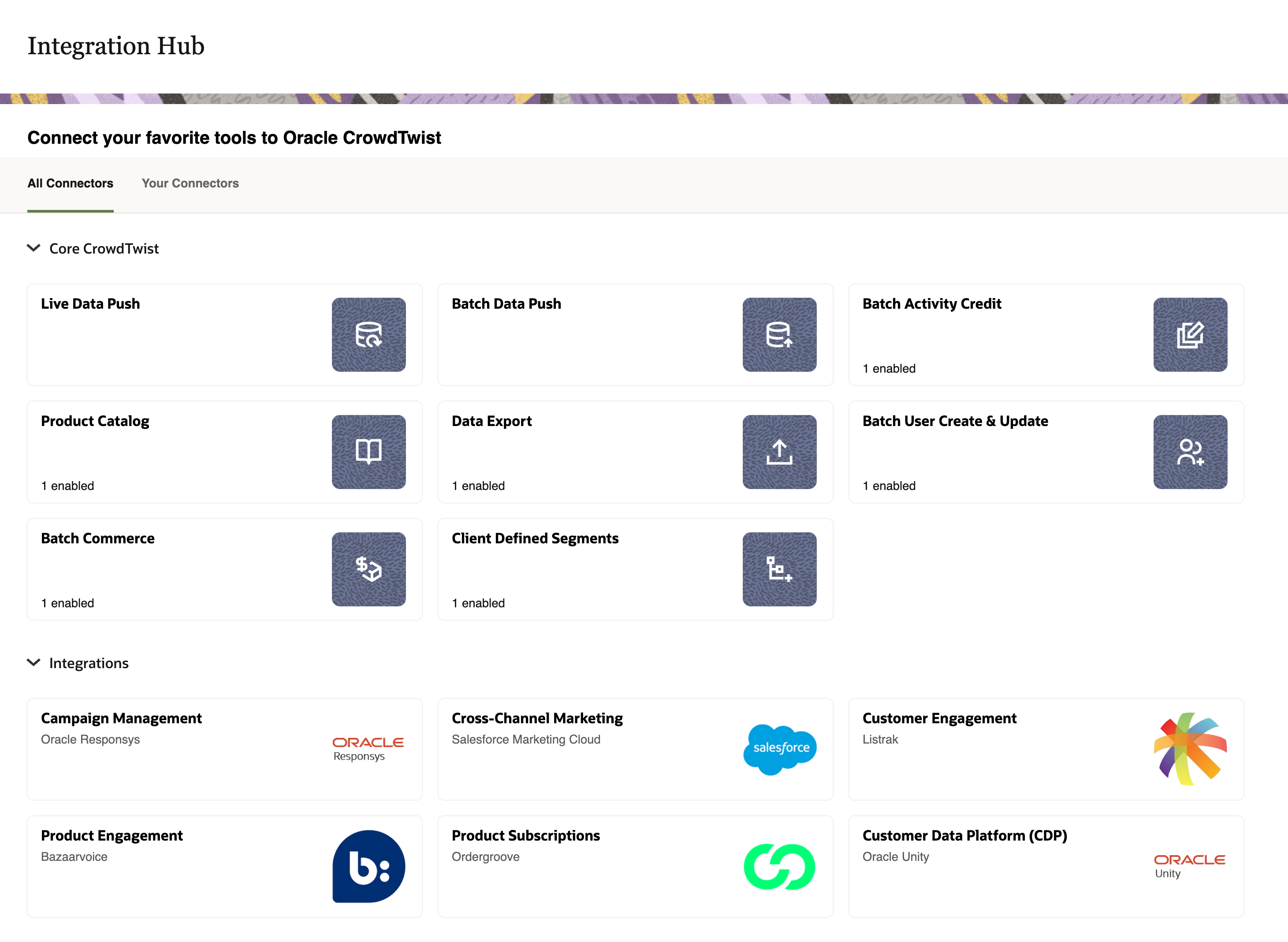 Integration Hub

Connect your favorite tools to Oracle CrowdTwist

All Connectors
Your Connectors

Core CrowdTwist

Live Data Push

Batch Data Push

Batch Activity Credit
1 enabled

Product Catalog
1 enabled

Data Export
1 enabled

Batch User Create & Update
1 enabled

Batch Commerce
1 enabled

Client Defined Segments
1 enabled

Integrations

Campaign Management
Oracle Responsys
ORACLE
Responsys

Cross-Channel Marketing
Salesforce Marketing Cloud
salesforce

Customer Engagement
Listrak

Product Engagement
Bazaarvoice
b:

Product Subscriptions
Ordergroove

Customer Data Platform (CDP)
Oracle Unity
ORACLE
Unity